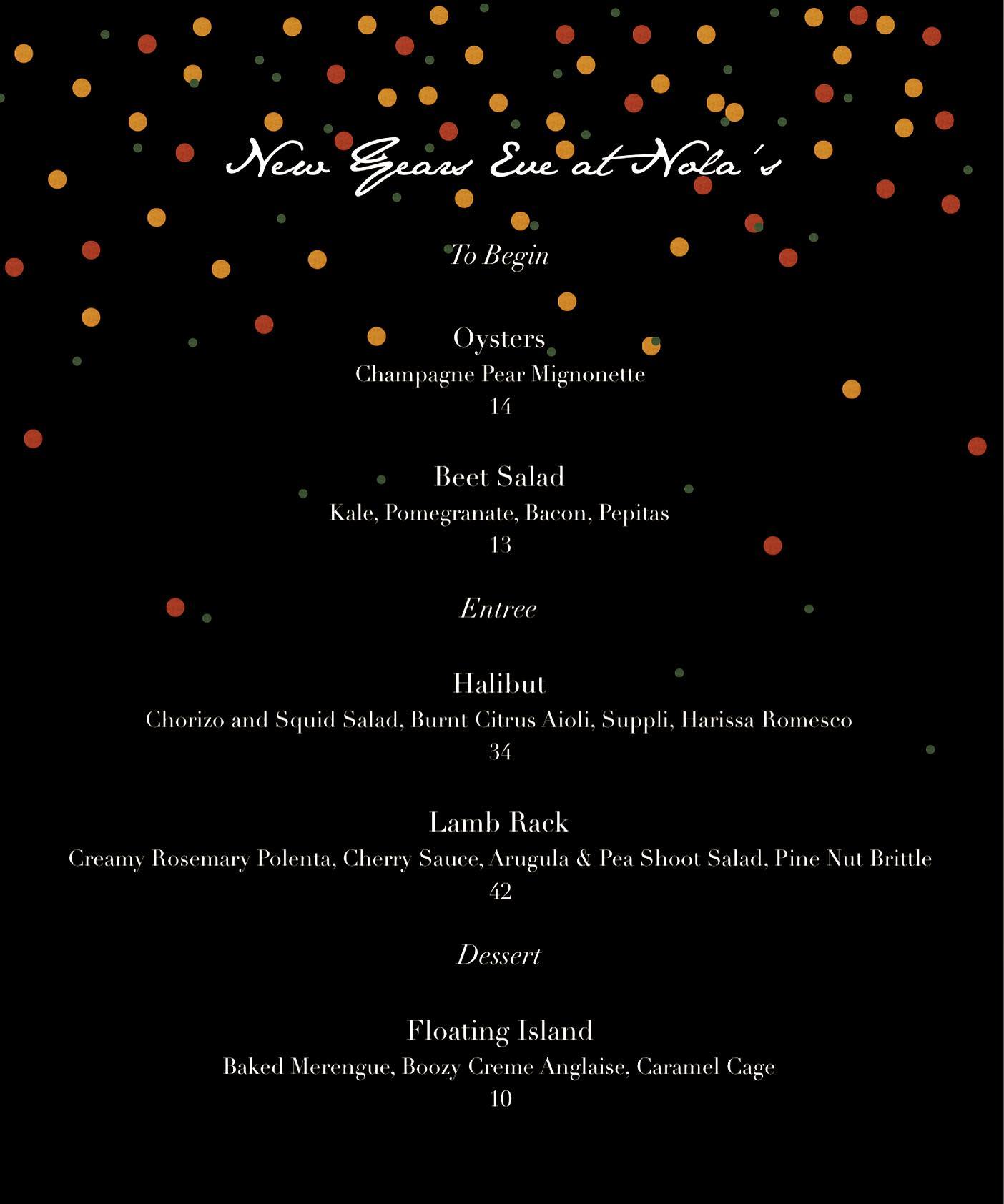 New Years Eve at Nola's

To Begin

Oysters
Champagne Pear Mignonette
14

Beet Salad
Kale, Pomegranate, Bacon, Pepitas
13

Entree

Halibut
Chorizo and Squid Salad, Burnt Citrus Aioli, Suppli, Harissa Romesco
34

Lamb Rack
Creamy Rosemary Polenta, Cherry Sauce, Arugula & Pea Shoot Salad, Pine Nut Brittle
42

Dessert

Floating Island
Baked Merengue, Boozy Creme Anglaise, Caramel Cage
10